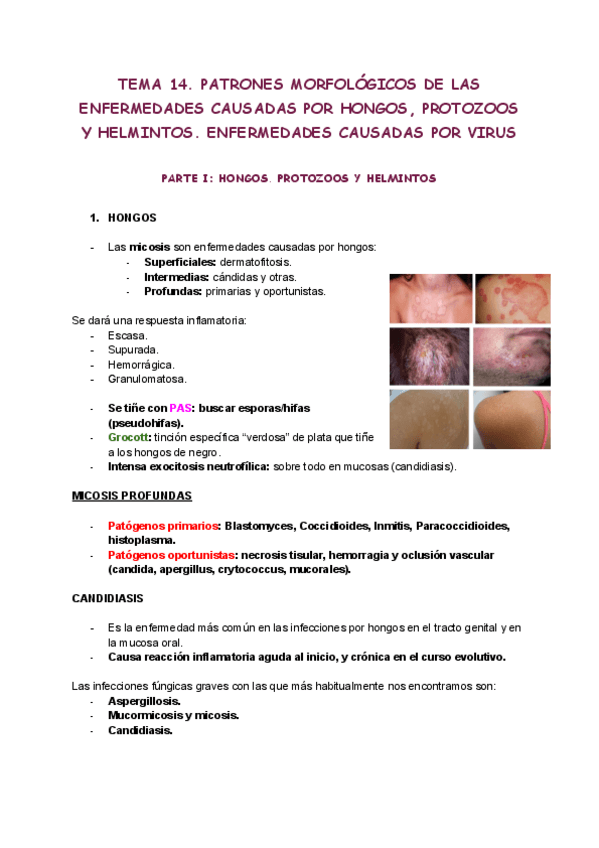 TEMA 14. PATRONES MORFOLÓGICOS DE LAS ENFERMEDADES CAUSADAS POR HONGOS, PROTOZOOS Y HELMINTOS. ENFERMEDADES CAUSADAS POR VIRUS

PARTE I: HONGOS. PROTOZOOS Y HELMINTOS

1. HONGOS

- Las micosis son enfermedades causadas por hongos:
  - Superficiales: dermatofitosis.
  - Intermedias: cándidas y otras.
  - Profundas: primarias y oportunistas.

Se dará una respuesta inflamatoria:
- Escasa.
- Supurada.
- Hemorrágica.
- Granulomatosa.

- Se tiñe con PAS: buscar esporas/hifas (pseudohifas).
- Grocott: tinción específica “verdosa” de plata que tiñe a los hongos de negro.
- Intensa exocitosis neutrofílica: sobre todo en mucosas (candidiasis).

MICOSIS PROFUNDAS

- Patógenos primarios: Blastomyces, Coccidioides, Inmitis, Paracoccidioides, histoplasma.
- Patógenos oportunistas: necrosis tisular, hemorragia y oclusión vascular (candida, apergillus, crytococcus, mucorales).

CANDIDIASIS

- Es la enfermedad más común en las infecciones por hongos en el tracto genital y en la mucosa oral.
- Causa reacción inflamatoria aguda al inicio, y crónica en el curso evolutivo.

Las infecciones fúngicas graves con las que más habitualmente nos encontramos son:
- Aspergillosis.
- Mucormicosis y micosis.
- Candidiasis.